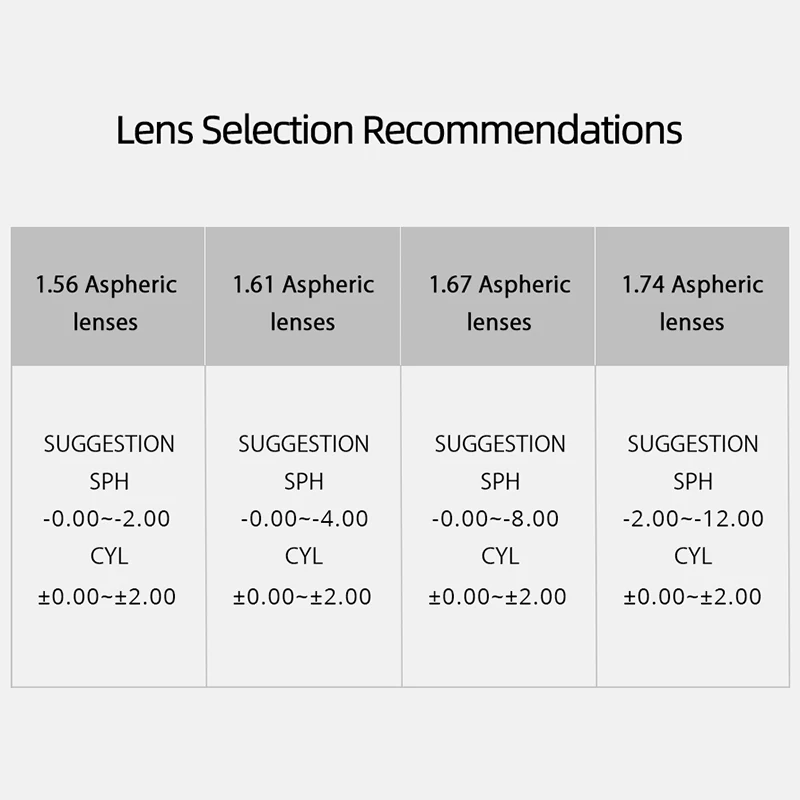 Lens Selection Recommendations

| 1.56 Aspheric lenses | 1.61 Aspheric lenses | 1.67 Aspheric lenses | 1.74 Aspheric lenses |
|---|---|---|---|
| SUGGESTION SPH -0.00~-2.00 CYL ±0.00~±2.00 | SUGGESTION SPH -0.00~-4.00 CYL ±0.00~±2.00 | SUGGESTION SPH -0.00~-8.00 CYL ±0.00~±2.00 | SUGGESTION SPH -2.00~-12.00 CYL ±0.00~±2.00 |